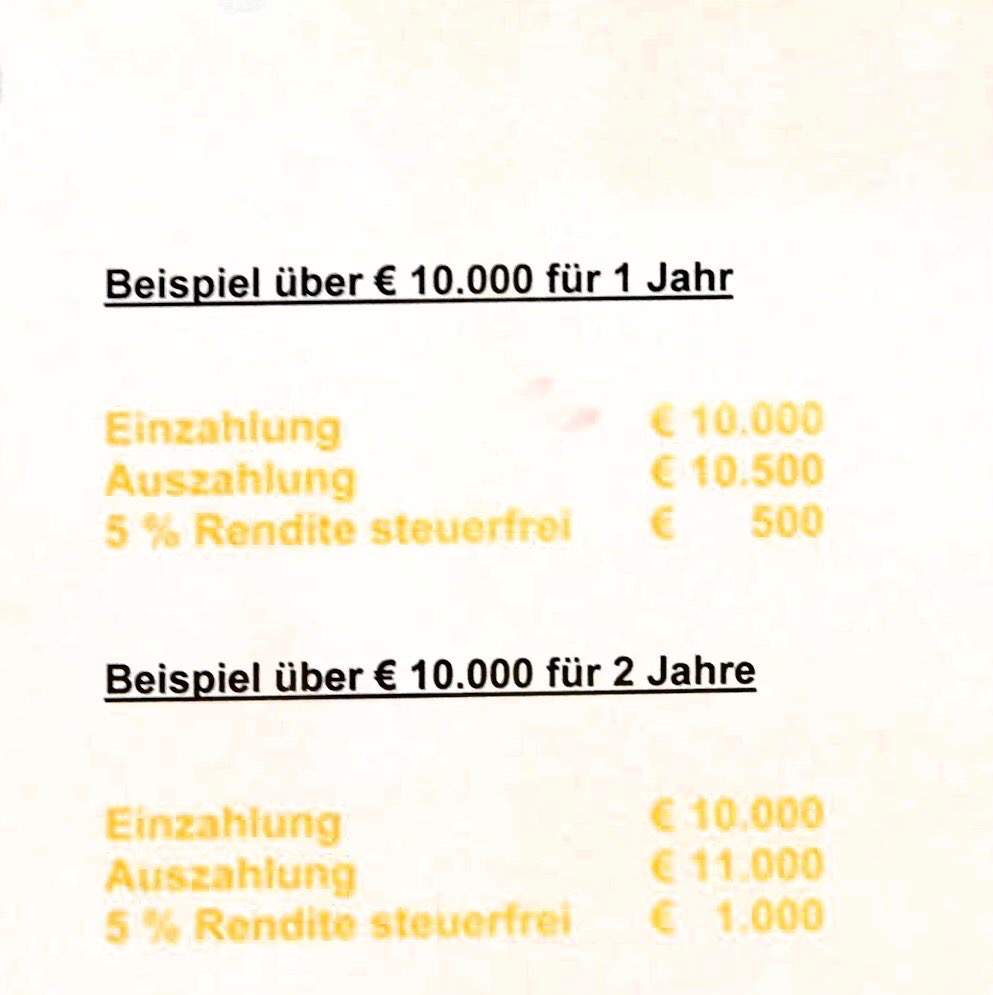 Beispiel über € 10.000 für 1 Jahr

Einzahlung € 10.000
Auszahlung € 10.500
5 % Rendite steuerfrei € 500

Beispiel über € 10.000 für 2 Jahre

Einzahlung € 10.000
Auszahlung € 11.000
5 % Rendite steuerfrei € 1.000